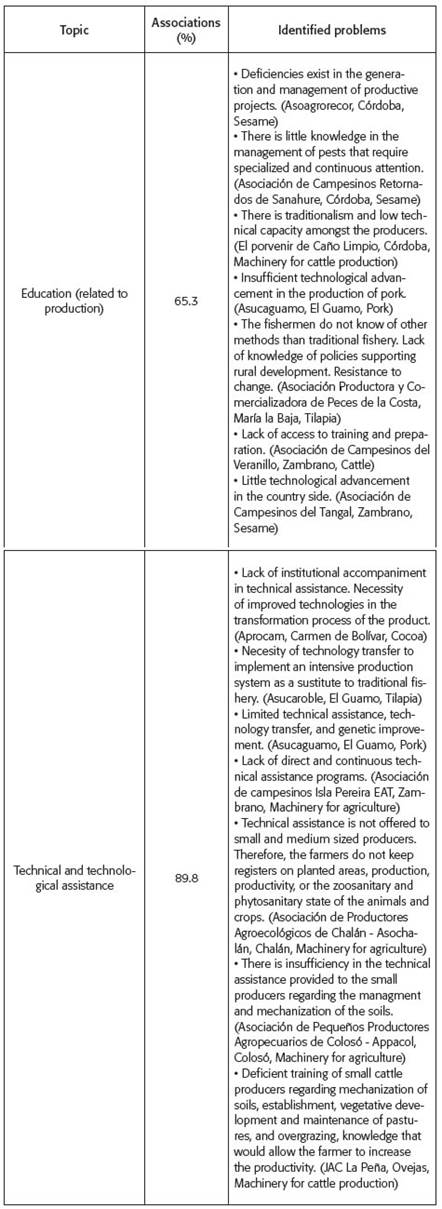 | Topic | Associations (%) | Identified problems |
|---|---|---|
| Education (related to production) | 65.3 | • Deficiencies exist in the generation and management of productive projects. (Asoagrorecor, Córdoba, Sesame) • There is little knowledge in the management of pests that require specialized and continuous attention. (Asociación de Campesinos Retornados de Sanahure, Córdoba, Sesame) • There is traditionalism and low technical capacity amongst the producers. (El porvenir de Caño Limpio, Córdoba, Machinery for cattle production) • Insufficient technological advancement in the production of pork. (Asucaguamo, El Guamo, Pork) • The fishermen do not know of other methods than traditional fishery. Lack of knowledge of policies supporting rural development. Resistance to change. (Asociación Productora y Comercializadora de Peces de la Costa, María la Baja, Tilapia) • Lack of access to training and preparation. (Asociación de Campesinos del Veranillo, Zambrano, Cattle) • Little technological advancement in the country side. (Asociación de Campesinos del Tangal, Zambrano, Sesame) |
| Technical and technological assistance | 89.8 | • Lack of institutional accompaniment in technical assistance. Necessity of improved technologies in the transformation process of the product. (Aprocam, Carmen de Bolívar, Cocoa) • Necesity of technology transfer to implement an intensive production system as a sustitute to traditional fishery. (Asucaroble, El Guamo, Tilapia) • Limited technical assistance, technology transfer, and genetic improvement. (Asucaguamo, El Guamo, Pork) • Lack of direct and continuous technical assistance programs. (Asociación de campesinos Isla Pereira EAT, Zambrano, Machinery for agriculture) • Technical assistance is not offered to small and medium sized producers. Therefore, the farmers do not keep registers on planted areas, production, productivity, or the zoosanitary and phytosanitary state of the animals and crops. (Asociación de Productores Agroecológicos de Chalán - Asochalán, Chalán, Machinery for agriculture) • There is insufficiency in the technical assistance provided to the small producers regarding the managment and mechanization of the soils. (Asociación de Pequeños Productores Agropecuarios de Colosó - Appacol, Colosó, Machinery for agriculture) • Deficient training of small cattle producers regarding mechanization of soils, establishment, vegetative development and maintenance of pastures, and overgrazing, knowledge that would allow the farmer to increase the productivity. (JAC La Peña, Ovejas, Machinery for cattle production) |